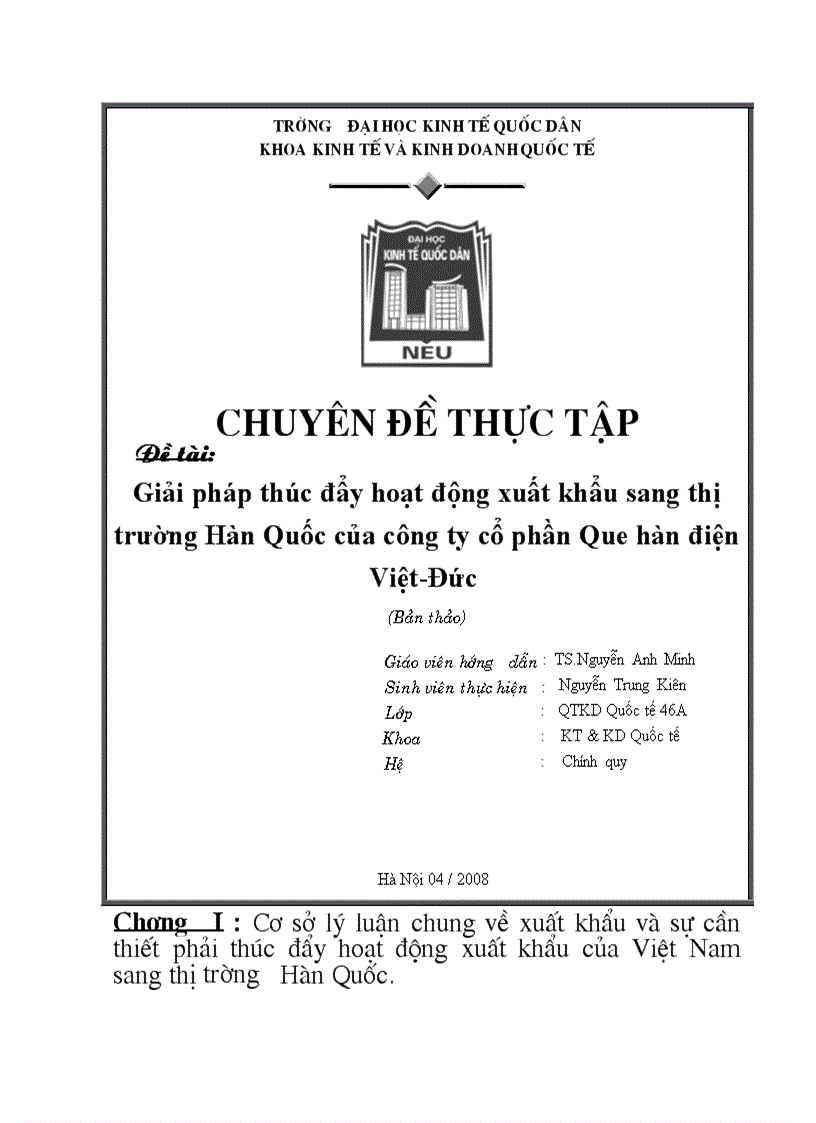 TRỜNG ĐẠI HỌC KINH TẾ QUỐC DÂN
KHOA KINH TẾ VÀ KINH DOANH QUỐC TẾ

ĐẠI HỌC
KINH TẾ QUỐC DÂN
NEU

CHUYÊN ĐỀ THỰC TẬP

Đề tài:

Giải pháp thúc đẩy hoạt động xuất khẩu sang thị trường Hàn Quốc của công ty cổ phần Que hàn điện Việt-Đức

(Bản thảo)

Giáo viên hớng dẫn : TS.Nguyễn Anh Minh
Sinh viên thực hiện : Nguyễn Trung Kiên
Lớp : QTKD Quốc tế 46A
Khoa : KT & KD Quốc tế
Hệ : Chính quy

Hà Nội 04 / 2008

Chơng I : Cơ sở lý luận chung về xuất khẩu và sự cần thiết phải thúc đẩy hoạt động xuất khẩu của Việt Nam sang thị trờng Hàn Quốc.